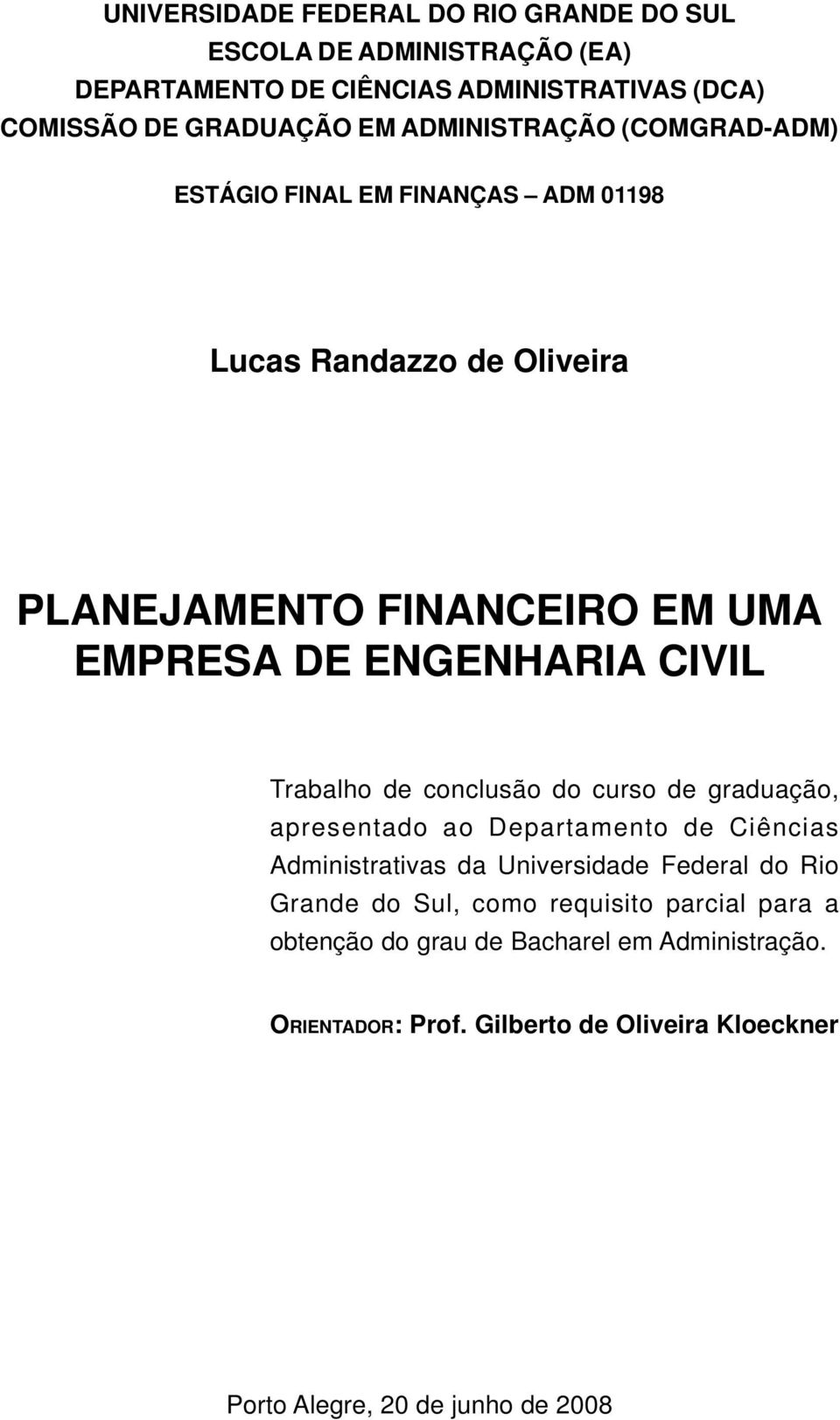 UNIVERSIDADE FEDERAL DO RIO GRANDE DO SUL
ESCOLA DE ADMINISTRAÇÃO (EA)
DEPARTAMENTO DE CIÊNCIAS ADMINISTRATIVAS (DCA)
COMISSÃO DE GRADUAÇÃO EM ADMINISTRAÇÃO (COMGRAD-ADM)

ESTÁGIO FINAL EM FINANÇAS – ADM 01198

Lucas Randazzo de Oliveira

PLANEJAMENTO FINANCEIRO EM UMA EMPRESA DE ENGENHARIA CIVIL

Trabalho de conclusão do curso de graduação, apresentado ao Departamento de Ciências Administrativas da Universidade Federal do Rio Grande do Sul, como requisito parcial para a obtenção do grau de Bacharel em Administração.

ORIENTADOR: Prof. Gilberto de Oliveira Kloeckner

Porto Alegre, 20 de junho de 2008